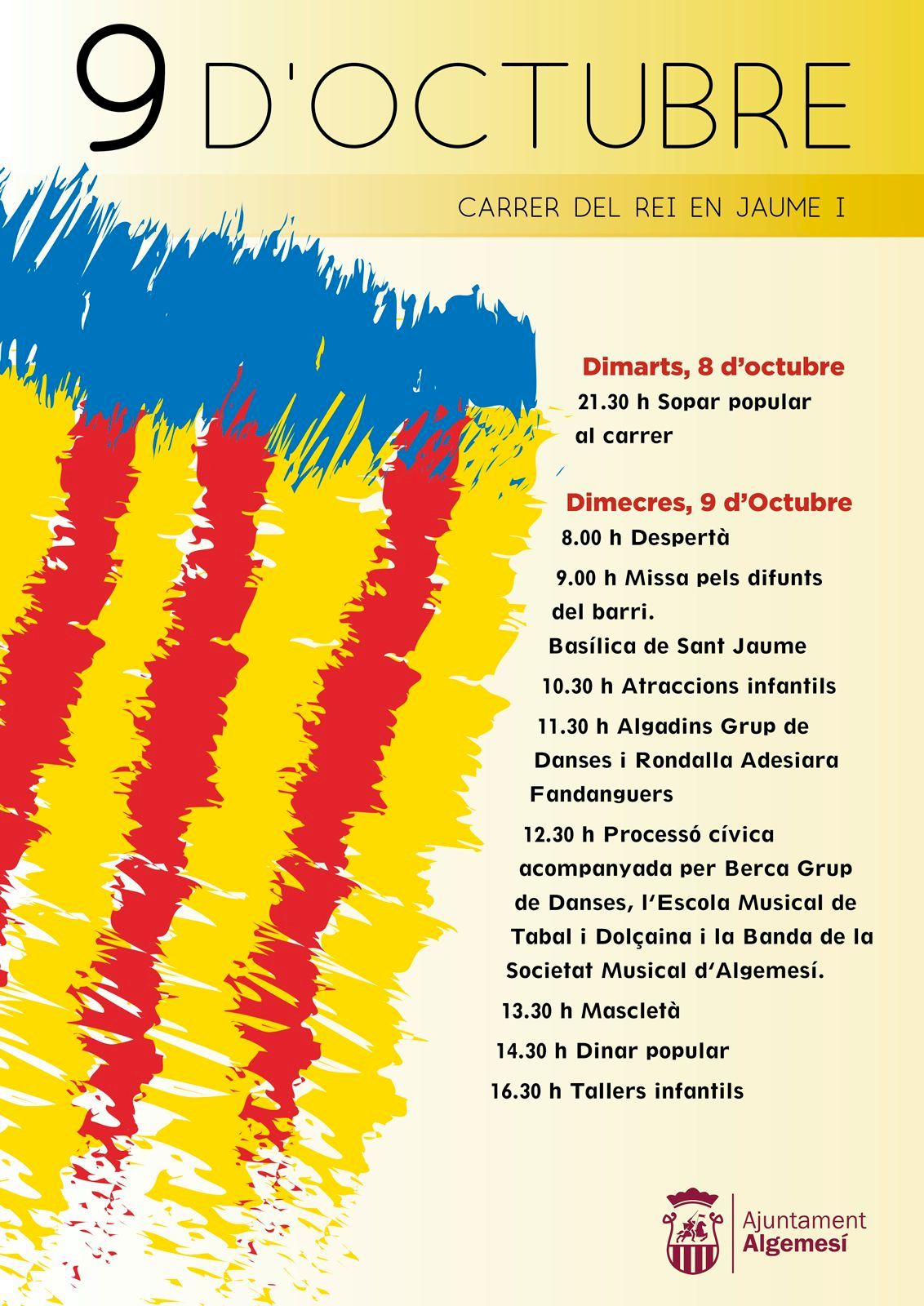 9 D'OCTUBRE

CARRER DEL REI EN JAUME I

Dimarts, 8 d'octubre

21.30 h Sopar popular al carrer

Dimecres, 9 d'Octubre

8.00 h Despertà

9.00 h Missa pels difunts del barri. Basílica de Sant Jaume

10.30 h Atraccions infantils

11.30 h Algadins Grup de Danses i Rondalla Adesiara Fandanguers

12.30 h Processó cívica acompanyada per Berca Grup de Danses, l'Escola Musical de Tabal i Dolçaina i la Banda de la Societat Musical d'Algemesí.

13.30 h Mascletà

14.30 h Dinar popular

16.30 h Tallers infantils

Ajuntament Algemesí